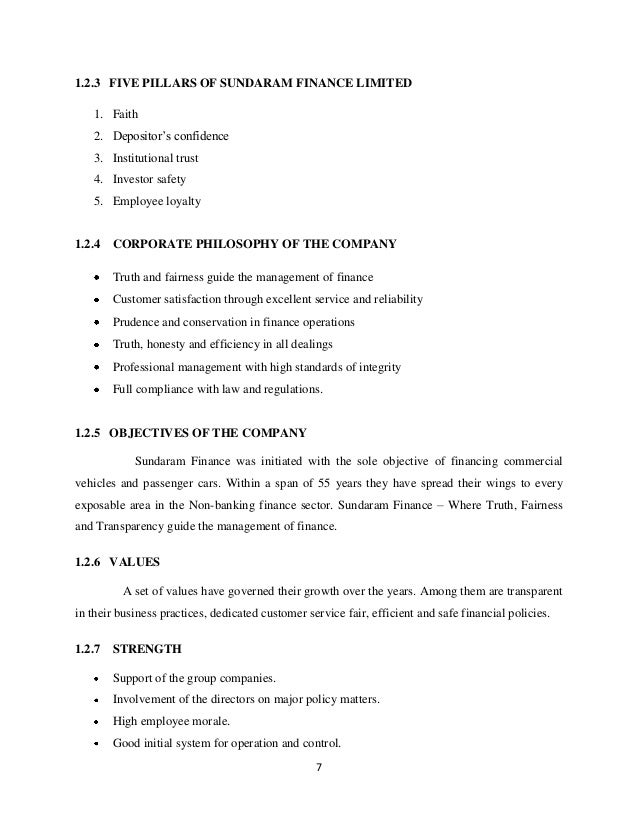 1.2.3 FIVE PILLARS OF SUNDARAM FINANCE LIMITED

1. Faith
2. Depositor's confidence
3. Institutional trust
4. Investor safety
5. Employee loyalty

1.2.4 CORPORATE PHILOSOPHY OF THE COMPANY

- Truth and fairness guide the management of finance
- Customer satisfaction through excellent service and reliability
- Prudence and conservation in finance operations
- Truth, honesty and efficiency in all dealings
- Professional management with high standards of integrity
- Full compliance with law and regulations.

1.2.5 OBJECTIVES OF THE COMPANY

Sundaram Finance was initiated with the sole objective of financing commercial vehicles and passenger cars. Within a span of 55 years they have spread their wings to every exposable area in the Non-banking finance sector. Sundaram Finance – Where Truth, Fairness and Transparency guide the management of finance.

1.2.6 VALUES

A set of values have governed their growth over the years. Among them are transparent in their business practices, dedicated customer service fair, efficient and safe financial policies.

1.2.7 STRENGTH

- Support of the group companies.
- Involvement of the directors on major policy matters.
- High employee morale.
- Good initial system for operation and control.

7